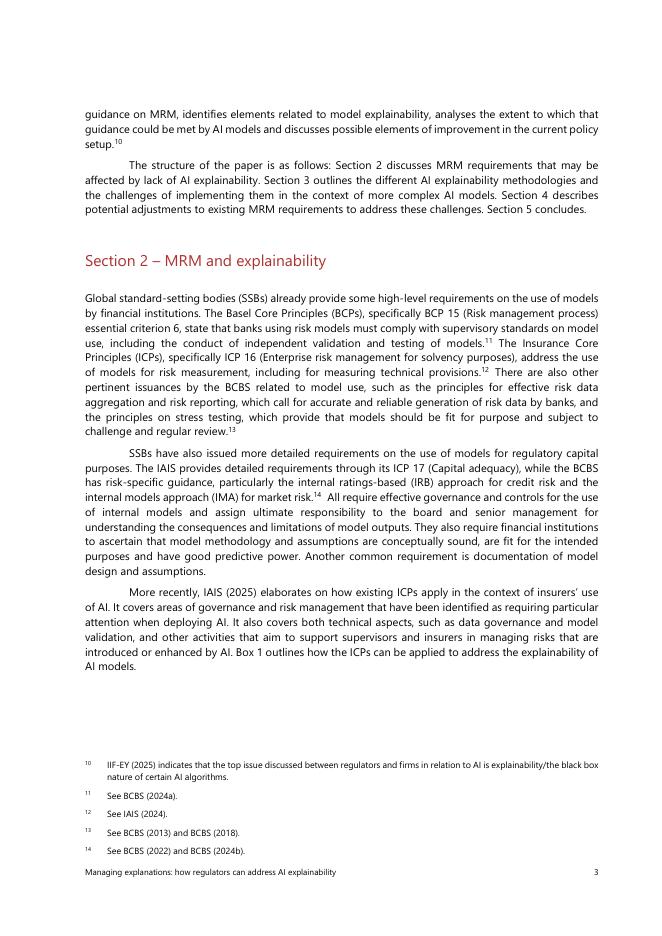 guidance on MRM, identifies elements related to model explainability, analyses the extent to which that guidance could be met by AI models and discusses possible elements of improvement in the current policy setup.$^{10}$

The structure of the paper is as follows: Section 2 discusses MRM requirements that may be affected by lack of AI explainability. Section 3 outlines the different AI explainability methodologies and the challenges of implementing them in the context of more complex AI models. Section 4 describes potential adjustments to existing MRM requirements to address these challenges. Section 5 concludes.

Section 2 – MRM and explainability

Global standard-setting bodies (SSBs) already provide some high-level requirements on the use of models by financial institutions. The Basel Core Principles (BCPs), specifically BCP 15 (Risk management process) essential criterion 6, state that banks using risk models must comply with supervisory standards on model use, including the conduct of independent validation and testing of models.$^{11}$ The Insurance Core Principles (ICPs), specifically ICP 16 (Enterprise risk management for solvency purposes), address the use of models for risk measurement, including for measuring technical provisions.$^{12}$ There are also other pertinent issuances by the BCBS related to model use, such as the principles for effective risk data aggregation and risk reporting, which call for accurate and reliable generation of risk data by banks, and the principles on stress testing, which provide that models should be fit for purpose and subject to challenge and regular review.$^{13}$

SSBs have also issued more detailed requirements on the use of models for regulatory capital purposes. The IAIS provides detailed requirements through its ICP 17 (Capital adequacy), while the BCBS has risk-specific guidance, particularly the internal ratings-based (IRB) approach for credit risk and the internal models approach (IMA) for market risk.$^{14}$ All require effective governance and controls for the use of internal models and assign ultimate responsibility to the board and senior management for understanding the consequences and limitations of model outputs. They also require financial institutions to ascertain that model methodology and assumptions are conceptually sound, are fit for the intended purposes and have good predictive power. Another common requirement is documentation of model design and assumptions.

More recently, IAIS (2025) elaborates on how existing ICPs apply in the context of insurers' use of AI. It covers areas of governance and risk management that have been identified as requiring particular attention when deploying AI. It also covers both technical aspects, such as data governance and model validation, and other activities that aim to support supervisors and insurers in managing risks that are introduced or enhanced by AI. Box 1 outlines how the ICPs can be applied to address the explainability of AI models.

$^{10}$ IIF-EY (2025) indicates that the top issue discussed between regulators and firms in relation to AI is explainability/the black box nature of certain AI algorithms.

$^{11}$ See BCBS (2024a).

$^{12}$ See IAIS (2024).

$^{13}$ See BCBS (2013) and BCBS (2018).

$^{14}$ See BCBS (2022) and BCBS (2024b).

Managing explanations: how regulators can address AI explainability 3